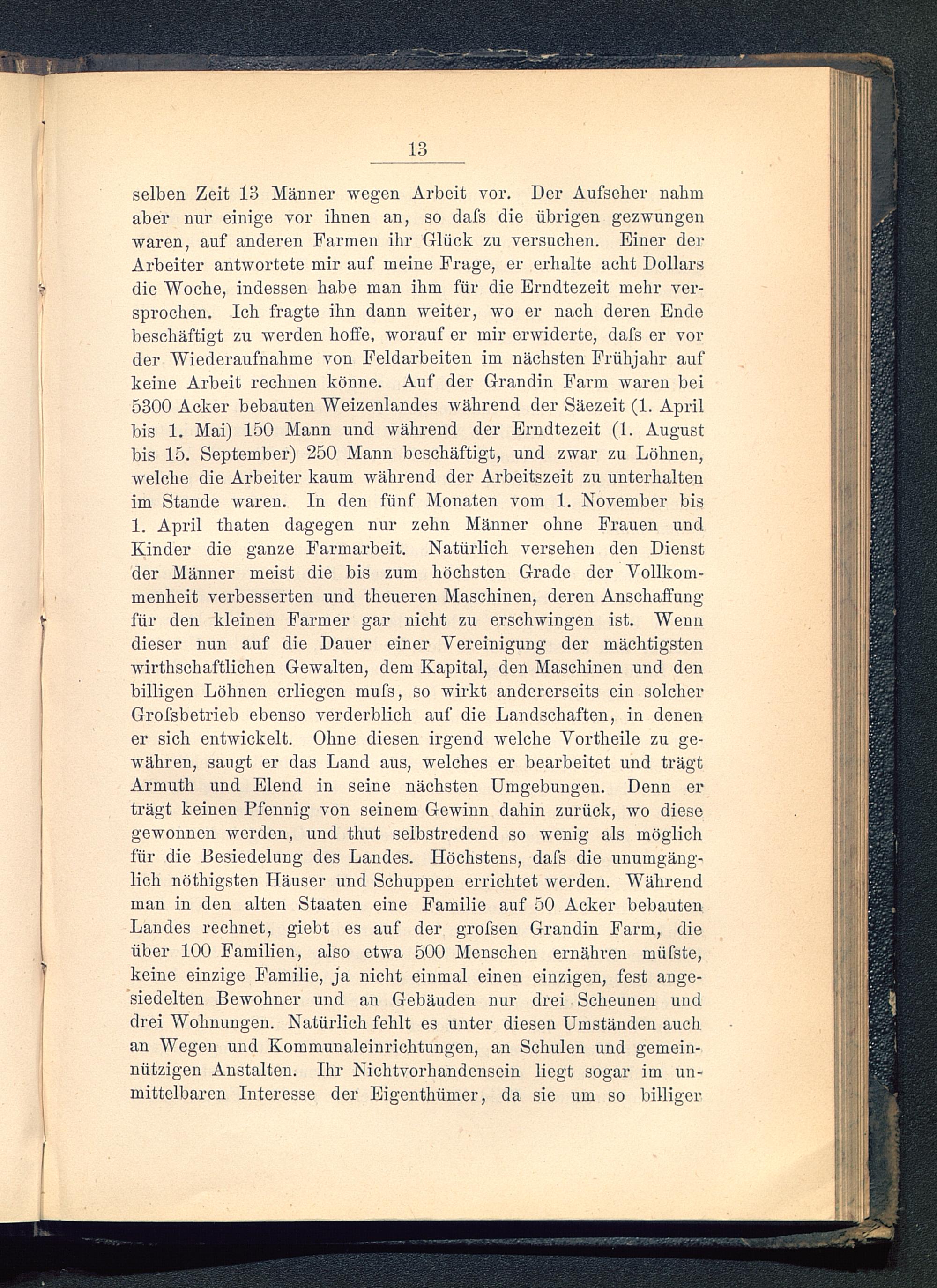 13

selben Zeit 13 Männer wegen Arbeit vor. Der Aufseher nahm aber nur einige vor ihnen an, so daſs die übrigen gezwungen waren, auf anderen Farmen ihr Glück zu versuchen. Einer der Arbeiter antwortete mir auf meine Frage, er erhalte acht Dollars die Woche, indessen habe man ihm für die Erndtezeit mehr versprochen. Ich fragte ihn dann weiter, wo er nach deren Ende beschäftigt zu werden hoffe, worauf er mir erwiderte, daſs er vor der Wiederaufnahme von Feldarbeiten im nächsten Frühjahr auf keine Arbeit rechnen könne. Auf der Grandin Farm waren bei 5300 Acker bebauten Weizenlandes während der Säezeit (1. April bis 1. Mai) 150 Mann und während der Erndtezeit (1. August bis 15. September) 250 Mann beschäftigt, und zwar zu Löhnen, welche die Arbeiter kaum während der Arbeitszeit zu unterhalten im Stande waren. In den fünf Monaten vom 1. November bis 1. April thaten dagegen nur zehn Männer ohne Frauen und Kinder die ganze Farmarbeit. Natürlich versehen den Dienst der Männer meist die bis zum höchsten Grade der Vollkommenheit verbesserten und theueren Maschinen, deren Anschaffung für den kleinen Farmer gar nicht zu erschwingen ist. Wenn dieser nun auf die Dauer einer Vereinigung der mächtigsten wirthschaftlichen Gewalten, dem Kapital, den Maschinen und den billigen Löhnen erliegen muſs, so wirkt andererseits ein solcher Groſsbetrieb ebenso verderblich auf die Landschaften, in denen er sich entwickelt. Ohne diesen irgend welche Vortheile zu gewähren, saugt er das Land aus, welches er bearbeitet und trägt Armuth und Elend in seine nächsten Umgebungen. Denn er trägt keinen Pfennig von seinem Gewinn dahin zurück, wo diese gewonnen werden, und thut selbstredend so wenig als möglich für die Besiedelung des Landes. Höchstens, daſs die unumgänglich nöthigsten Häuser und Schuppen errichtet werden. Während man in den alten Staaten eine Familie auf 50 Acker bebauten Landes rechnet, giebt es auf der groſsen Grandin Farm, die über 100 Familien, also etwa 500 Menschen ernähren müſste, keine einzige Familie, ja nicht einmal einen einzigen, fest angesiedelten Bewohner und an Gebäuden nur drei Scheunen und drei Wohnungen. Natürlich fehlt es unter diesen Umständen auch an Wegen und Kommunaleinrichtungen, an Schulen und gemeinnützigen Anstalten. Ihr Nichtvorhandensein liegt sogar im unmittelbaren Interesse der Eigenthümer, da sie um so billiger